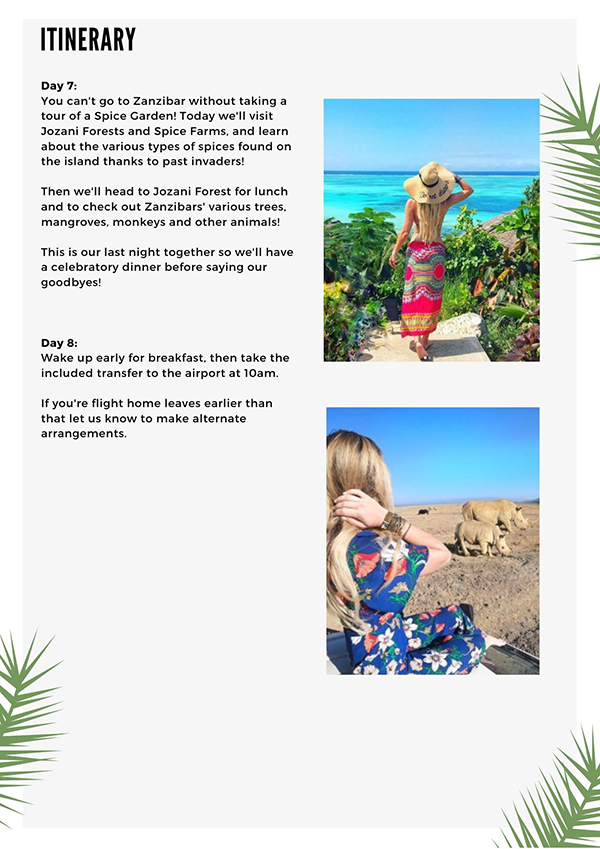 ITINERARY

Day 7:
You can't go to Zanzibar without taking a tour of a Spice Garden! Today we'll visit Jozani Forests and Spice Farms, and learn about the various types of spices found on the island thanks to past invaders!

Then we'll head to Jozani Forest for lunch and to check out Zanzibars' various trees, mangroves, monkeys and other animals!

This is our last night together so we'll have a celebratory dinner before saying our goodbyes!

Day 8:
Wake up early for breakfast, then take the included transfer to the airport at 10am.

If you're flight home leaves earlier than that let us know to make alternate arrangements.